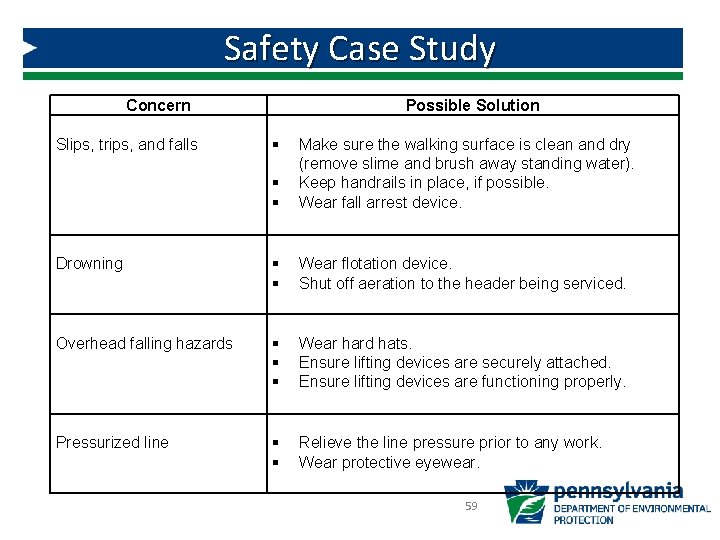 Safety Case Study

| Concern | Possible Solution |
|---|---|
| Slips, trips, and falls | ▪ Make sure the walking surface is clean and dry (remove slime and brush away standing water). ▪ Keep handrails in place, if possible. ▪ Wear fall arrest device. |
| Drowning | ▪ Wear flotation device. ▪ Shut off aeration to the header being serviced. |
| Overhead falling hazards | ▪ Wear hard hats. ▪ Ensure lifting devices are securely attached. ▪ Ensure lifting devices are functioning properly. |
| Pressurized line | ▪ Relieve the line pressure prior to any work. ▪ Wear protective eyewear. |

59

pennsylvania
DEPARTMENT OF ENVIRONMENTAL PROTECTION